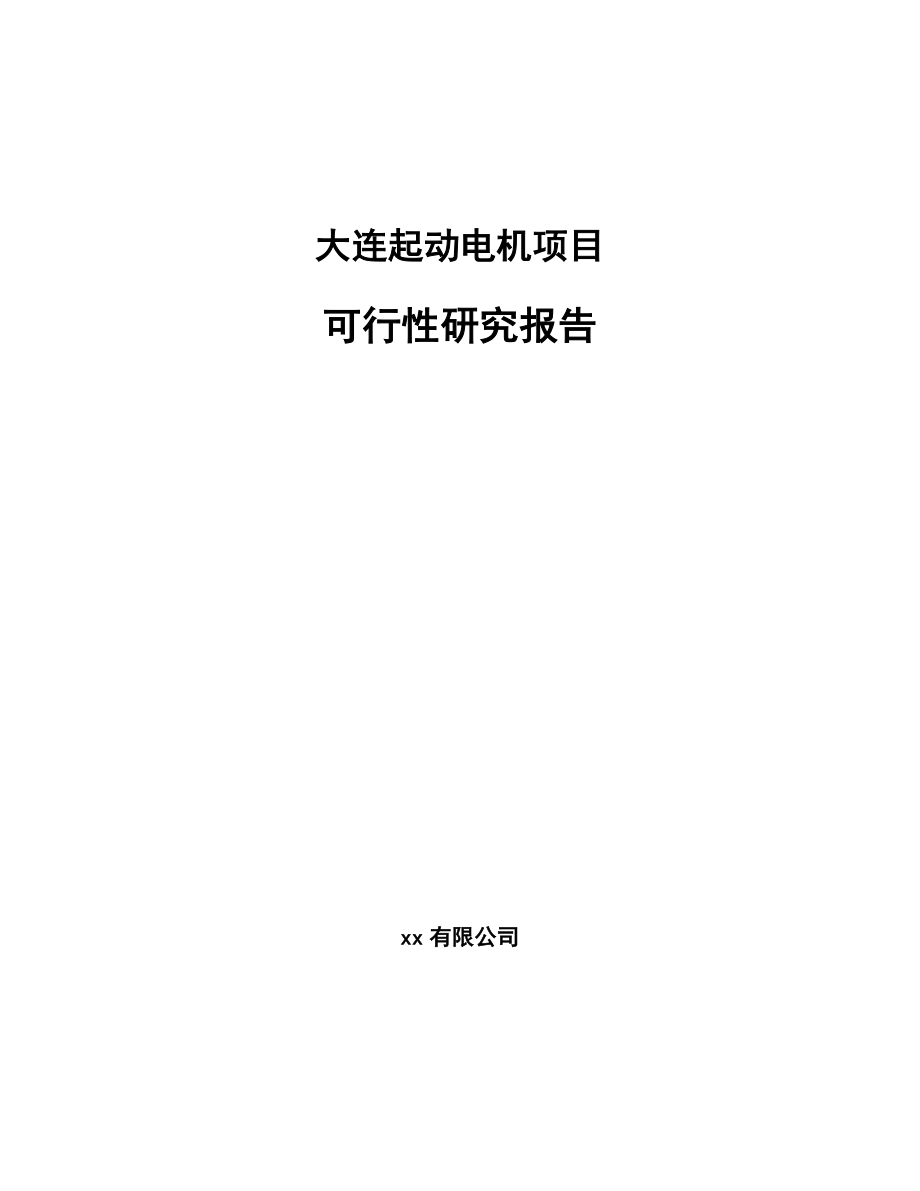 大连起动电机项目

可行性研究报告

xx 有限公司